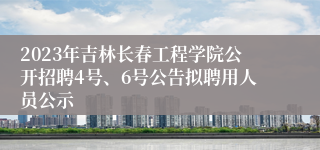 2023年吉林长春工程学院公开招聘4号、6号公告拟聘用人员公示